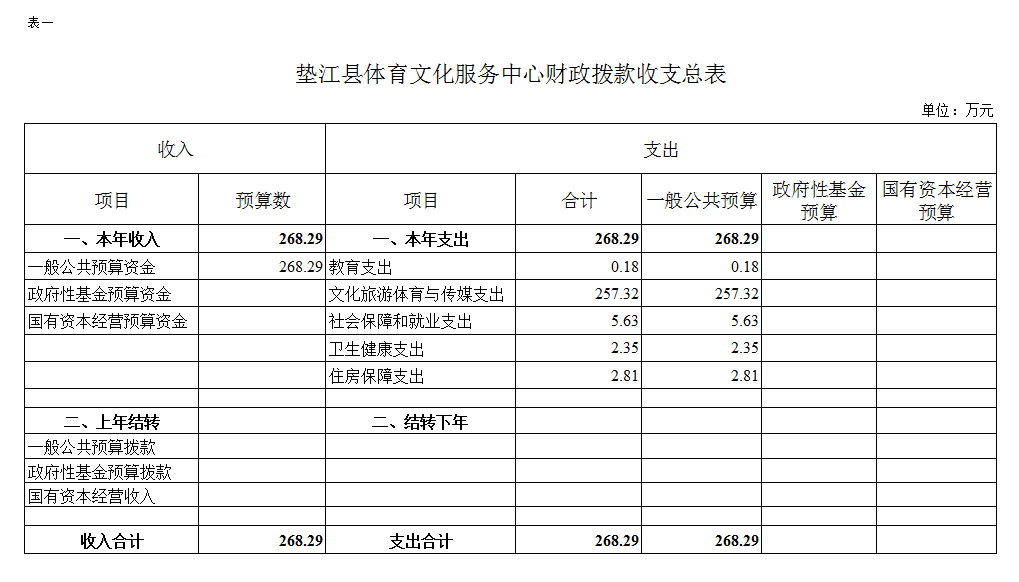 表一

垫江县体育文化服务中心财政拨款收支总表

单位：万元

| 收入 | | 支出 | | | | |
|---|---|---|---|---|---|---|
| 项目 | 预算数 | 项目 | 合计 | 一般公共预算 | 政府性基金预算 | 国有资本经营预算 |
| 一、本年收入 | 268.29 | 一、本年支出 | 268.29 | 268.29 | | |
| 一般公共预算资金 | 268.29 | 教育支出 | 0.18 | 0.18 | | |
| 政府性基金预算资金 | | 文化旅游体育与传媒支出 | 257.32 | 257.32 | | |
| 国有资本经营预算资金 | | 社会保障和就业支出 | 5.63 | 5.63 | | |
| | | 卫生健康支出 | 2.35 | 2.35 | | |
| | | 住房保障支出 | 2.81 | 2.81 | | |
| | | | | | | |
| 二、上年结转 | | 二、结转下年 | | | | |
| 一般公共预算拨款 | | | | | | |
| 政府性基金预算拨款 | | | | | | |
| 国有资本经营收入 | | | | | | |
| | | | | | | |
| 收入合计 | 268.29 | 支出合计 | 268.29 | 268.29 | | |